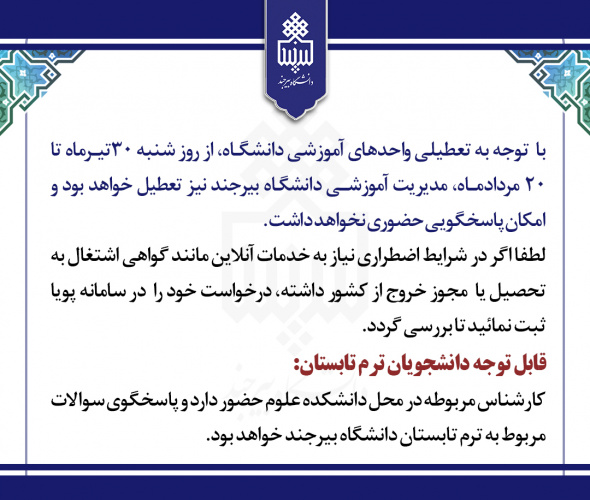 دانشگاه بیرجند

با توجه به تعطیلی واحدهای آموزشی دانشگاه، از روز شنبه ۳۰تیرماه تا ۲۰ مردادماه، مدیریت آموزشی دانشگاه بیرجند نیز تعطیل خواهد بود و امکان پاسخگویی حضوری نخواهد داشت.

لطفا اگر در شرایط اضطراری نیاز به خدمات آنلاین مانند گواهی اشتغال به تحصیل یا مجوز خروج از کشور داشته، درخواست خود را در سامانه پویا ثبت نمائید تا بررسی گردد.

قابل توجه دانشجویان ترم تابستان:

کارشناس مربوطه در محل دانشکده علوم حضور دارد و پاسخگوی سوالات مربوط به ترم تابستان دانشگاه بیرجند خواهد بود.